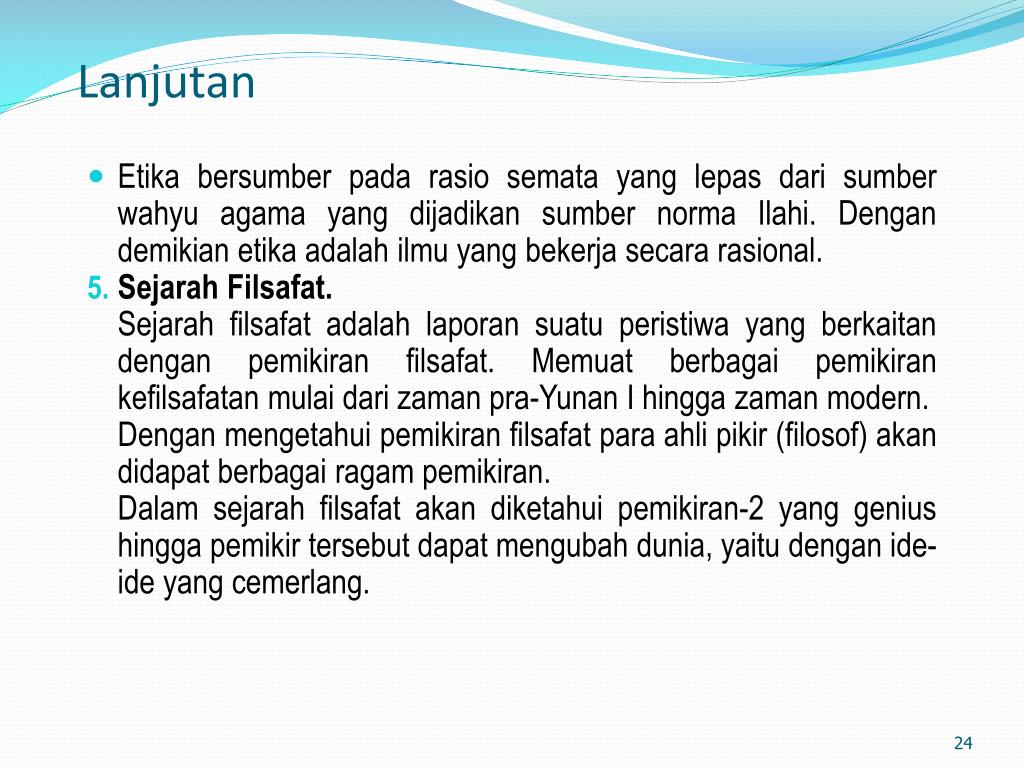 Lanjutan

Etika bersumber pada rasio semata yang lepas dari sumber wahyu agama yang dijadikan sumber norma Ilahi. Dengan demikian etika adalah ilmu yang bekerja secara rasional.

5. Sejarah Filsafat.

Sejarah filsafat adalah laporan suatu peristiwa yang berkaitan dengan pemikiran filsafat. Memuat berbagai pemikiran kefilsafatan mulai dari zaman pra-Yunan I hingga zaman modern.

Dengan mengetahui pemikiran filsafat para ahli pikir (filosof) akan didapat berbagai ragam pemikiran.

Dalam sejarah filsafat akan diketahui pemikiran-2 yang genius hingga pemikir tersebut dapat mengubah dunia, yaitu dengan ide-ide yang cemerlang.

24